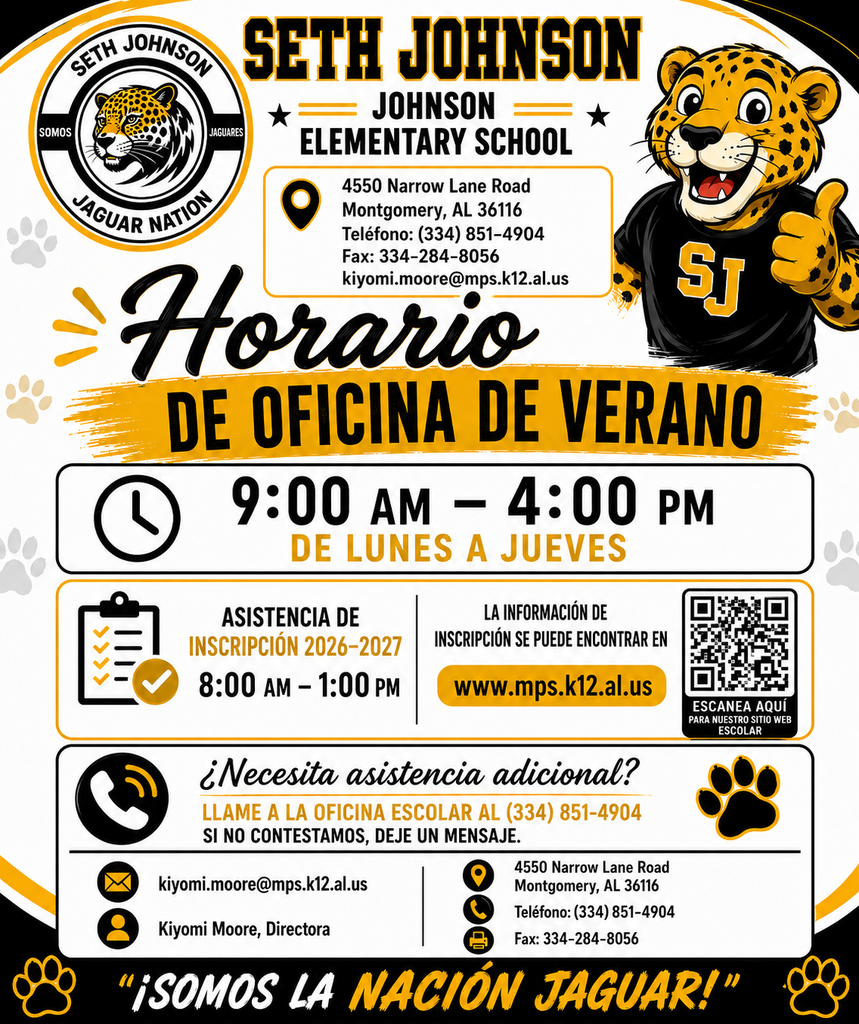 SETH JOHNSON
SOMOS
JAGUARES
JAGUAR NATION

SETH JOHNSON

JOHNSON
ELEMENTARY SCHOOL

4550 Narrow Lane Road
Montgomery, AL 36116
Teléfono: (334) 851-4904
Fax: 334-284-8056
kiyomi.moore@mps.k12.al.us

SJ

Horario
DE OFICINA DE VERANO

9:00 AM – 4:00 PM
DE LUNES A JUEVES

ASISTENCIA DE
INSCRIPCIÓN 2026-2027
8:00 AM – 1:00 PM

LA INFORMACIÓN DE
INSCRIPCIÓN SE PUEDE ENCONTRAR EN
www.mps.k12.al.us

ESCANEA AQUÍ
PARA NUESTRO SITIO WEB ESCOLAR

¿Necesita asistencia adicional?
LLAME A LA OFICINA ESCOLAR AL (334) 851-4904
SI NO CONTESTAMOS, DEJE UN MENSAJE.

kiyomi.moore@mps.k12.al.us
Kiyomi Moore, Directora

4550 Narrow Lane Road
Montgomery, AL 36116
Teléfono: (334) 851-4904
Fax: 334-284-8056

"¡SOMOS LA NACIÓN JAGUAR!"